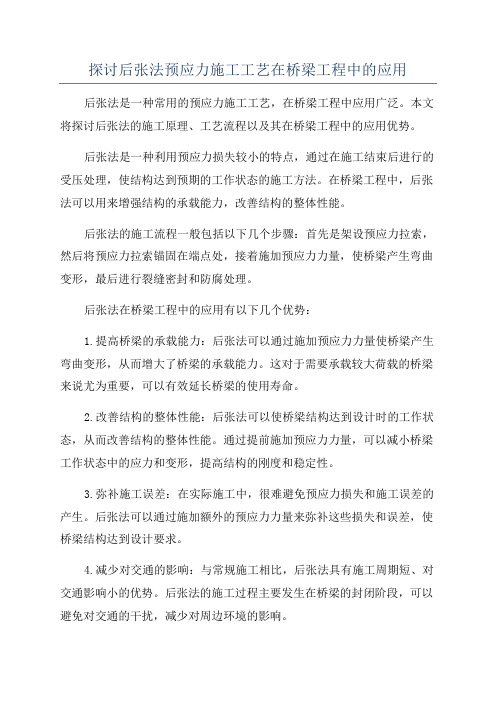 探讨后张法预应力施工工艺在桥梁工程中的应用

后张法是一种常用的预应力施工工艺，在桥梁工程中应用广泛。本文将探讨后张法的施工原理、工艺流程以及其在桥梁工程中的应用优势。

后张法是一种利用预应力损失较小的特点，通过在施工结束后进行的受压处理，使结构达到预期的工作状态的施工方法。在桥梁工程中，后张法可以用来增强结构的承载能力，改善结构的整体性能。

后张法的施工流程一般包括以下几个步骤：首先是架设预应力拉索，然后将预应力拉索锚固在端点处，接着施加预应力力量，使桥梁产生弯曲变形，最后进行裂缝密封和防腐处理。

后张法在桥梁工程中的应用有以下几个优势：

1.提高桥梁的承载能力：后张法可以通过施加预应力力量使桥梁产生弯曲变形，从而增大了桥梁的承载能力。这对于需要承载较大荷载的桥梁来说尤为重要，可以有效延长桥梁的使用寿命。

2.改善结构的整体性能：后张法可以使桥梁结构达到设计时的工作状态，从而改善结构的整体性能。通过提前施加预应力力量，可以减小桥梁工作状态中的应力和变形，提高结构的刚度和稳定性。

3.弥补施工误差：在实际施工中，很难避免预应力损失和施工误差的产生。后张法可以通过施加额外的预应力力量来弥补这些损失和误差，使桥梁结构达到设计要求。

4.减少对交通的影响：与常规施工相比，后张法具有施工周期短、对交通影响小的优势。后张法的施工过程主要发生在桥梁的封闭阶段，可以避免对交通的干扰，减少对周边环境的影响。